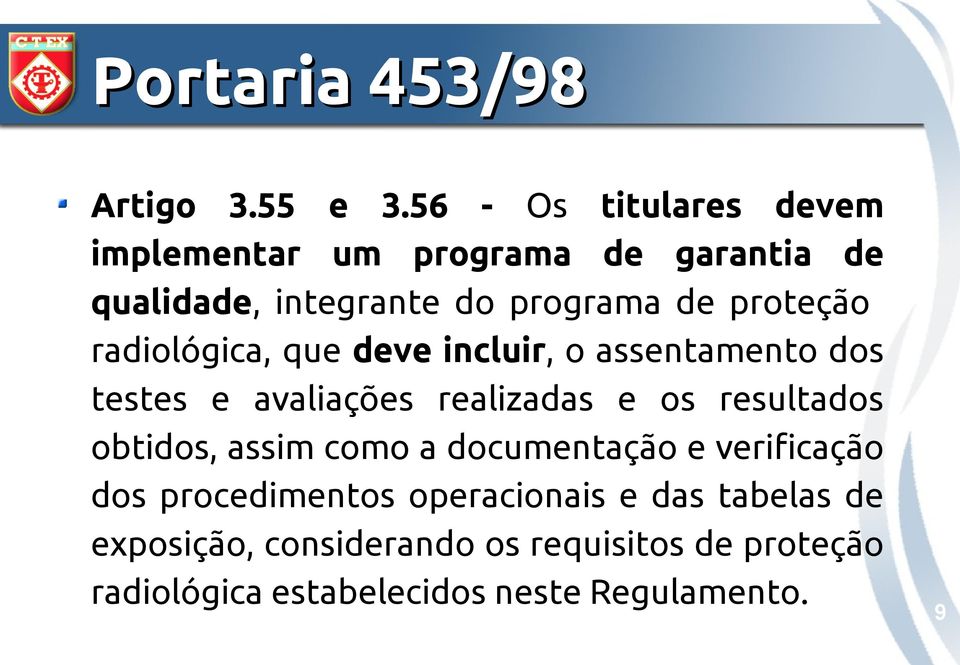 C T EX

Portaria 453/98

Artigo 3.55 e 3.56 - Os titulares devem implementar um programa de garantia de qualidade, integrante do programa de proteção radiológica, que deve incluir, o assentamento dos testes e avaliações realizadas e os resultados obtidos, assim como a documentação e verificação dos procedimentos operacionais e das tabelas de exposição, considerando os requisitos de proteção radiológica estabelecidos neste Regulamento.

9